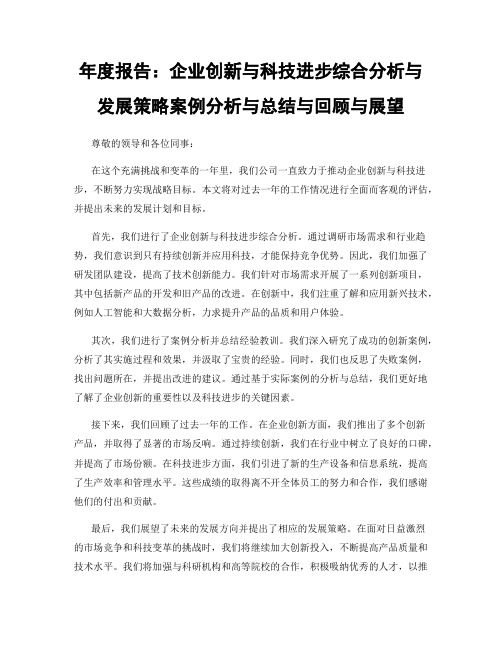 年度报告：企业创新与科技进步综合分析与发展策略案例分析与总结与回顾与展望

尊敬的领导和各位同事：

在这个充满挑战和变革的一年里，我们公司一直致力于推动企业创新与科技进步，不断努力实现战略目标。本文将对过去一年的工作情况进行全面而客观的评估，并提出未来的发展计划和目标。

首先，我们进行了企业创新与科技进步综合分析。通过调研市场需求和行业趋势，我们意识到只有持续创新并应用科技，才能保持竞争优势。因此，我们加强了研发团队建设，提高了技术创新能力。我们针对市场需求开展了一系列创新项目，其中包括新产品的开发和旧产品的改进。在创新中，我们注重了解和应用新兴技术，例如人工智能和大数据分析，力求提升产品的品质和用户体验。

其次，我们进行了案例分析并总结经验教训。我们深入研究了成功的创新案例，分析了其实施过程和效果，并汲取了宝贵的经验。同时，我们也反思了失败案例，找出问题所在，并提出改进的建议。通过基于实际案例的分析与总结，我们更好地了解了企业创新的重要性以及科技进步的关键因素。

接下来，我们回顾了过去一年的工作。在企业创新方面，我们推出了多个创新产品，并取得了显著的市场反响。通过持续创新，我们在行业中树立了良好的口碑，并提高了市场份额。在科技进步方面，我们引进了新的生产设备和信息系统，提高了生产效率和管理水平。这些成绩的取得离不开全体员工的努力和合作，我们感谢他们的付出和贡献。

最后，我们展望了未来的发展方向并提出了相应的发展策略。在面对日益激烈的市场竞争和科技变革的挑战时，我们将继续加大创新投入，不断提高产品质量和技术水平。我们将加强与科研机构和高等院校的合作，积极吸纳优秀的人才，以推